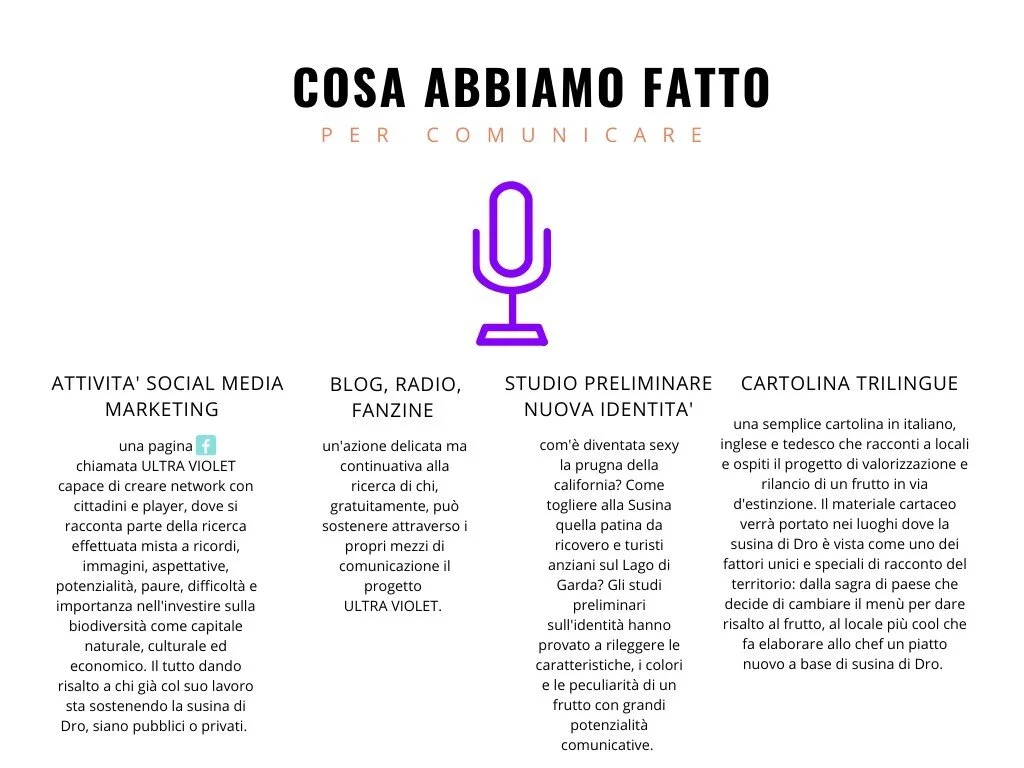 COSA ABBIAMO FATTO

PER COMUNICARE

ATTIVITA' SOCIAL MEDIA MARKETING

una pagina f chiamata ULTRA VIOLET capace di creare network con cittadini e player, dove si racconta parte della ricerca effettuata mista a ricordi, immagini, aspettative, potenzialità, paure, difficoltà e importanza nell'investire sulla biodiversità come capitale naturale, culturale ed economico. Il tutto dando risalto a chi già col suo lavoro sta sostenendo la susina di Dro, siano pubblici o privati.

BLOG, RADIO, FANZINE

un'azione delicata ma continuativa alla ricerca di chi, gratuitamente, può sostenere attraverso i propri mezzi di comunicazione il progetto ULTRA VIOLET.

STUDIO PRELIMINARE NUOVA IDENTITA'

com'è diventata sexy la prugna della california? Come togliere alla Susina quella patina da ricovero e turisti anziani sul Lago di Garda? Gli studi preliminari sull'identità hanno provato a rileggere le caratteristiche, i colori e le peculiarità di un frutto con grandi potenzialità comunicative.

CARTOLINA TRILINGUE

una semplice cartolina in italiano, inglese e tedesco che racconti a locali e ospiti il progetto di valorizzazione e rilancio di un frutto in via d'estinzione. Il materiale cartaceo verrà portato nei luoghi dove la susina di Dro è vista come uno dei fattori unici e speciali di racconto del territorio: dalla sagra di paese che decide di cambiare il menù per dare risalto al frutto, al locale più cool che fa elaborare allo chef un piatto nuovo a base di susina di Dro.